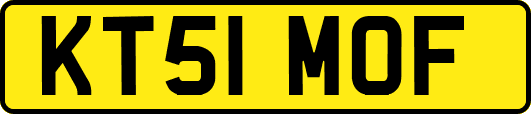 KT51 MOF